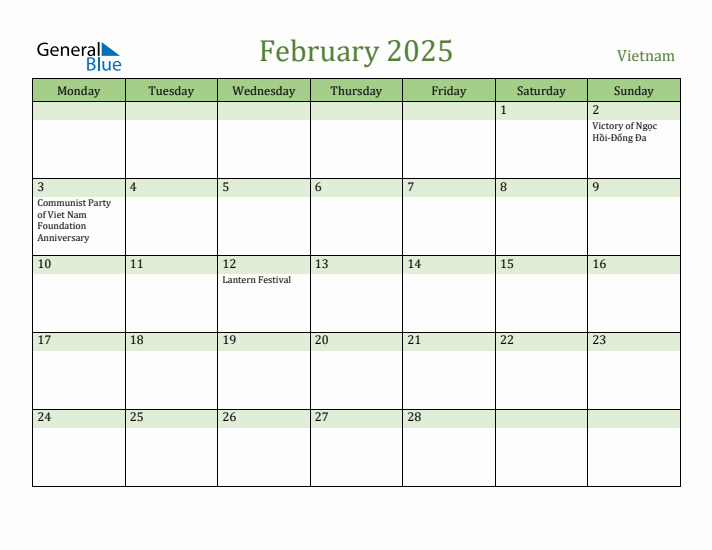 General Blue

February 2025

Vietnam

| Monday | Tuesday | Wednesday | Thursday | Friday | Saturday | Sunday |
|---|---|---|---|---|---|---|
| | | | | | 1 | 2 Victory of Ngọc Hồi-Đống Đa |
| 3 Communist Party of Viet Nam Foundation Anniversary | 4 | 5 | 6 | 7 | 8 | 9 |
| 10 | 11 | 12 Lantern Festival | 13 | 14 | 15 | 16 |
| 17 | 18 | 19 | 20 | 21 | 22 | 23 |
| 24 | 25 | 26 | 27 | 28 | | |